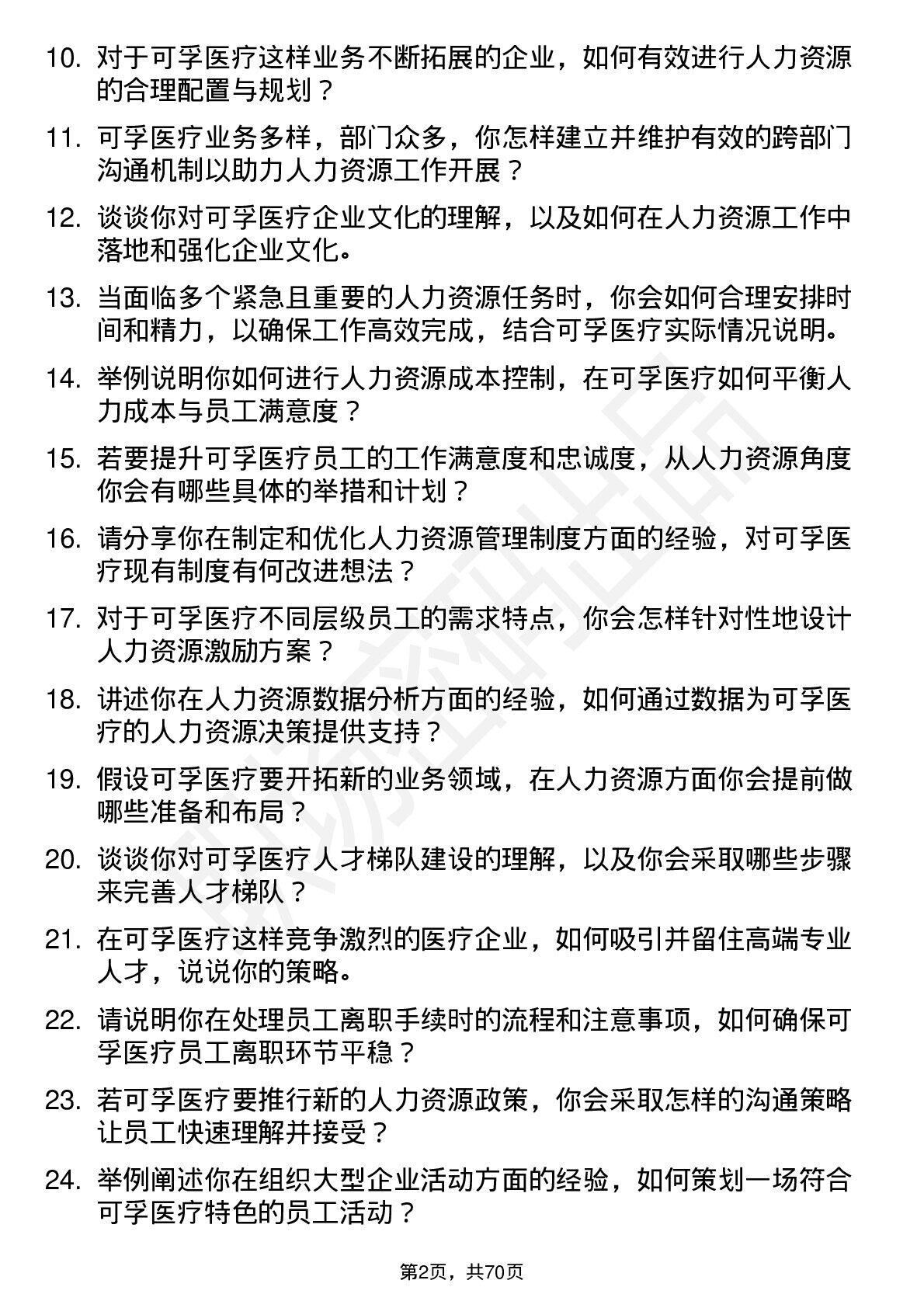 10. 对于可孚医疗这样业务不断拓展的企业，如何有效进行人力资源的合理配置与规划？

11. 可孚医疗业务多样，部门众多，你怎样建立并维护有效的跨部门沟通机制以助力人力资源工作开展？

12. 谈谈你对可孚医疗企业文化的理解，以及如何在人力资源工作中落地和强化企业文化。

13. 当面临多个紧急且重要的人力资源任务时，你会如何合理安排时间和精力，以确保工作高效完成，结合可孚医疗实际情况说明。

14. 举例说明你如何进行人力资源成本控制，在可孚医疗如何平衡人力成本与员工满意度？

15. 若要提升可孚医疗员工的工作满意度和忠诚度，从人力资源角度你会有哪些具体的举措和计划？

16. 请分享你在制定和优化人力资源管理制度方面的经验，对可孚医疗现有制度有何改进想法？

17. 对于可孚医疗不同层级员工的需求特点，你会怎样针对性地设计人力资源激励方案？

18. 讲述你在人力资源数据分析方面的经验，如何通过数据为可孚医疗的人力资源决策提供支持？

19. 假设可孚医疗要开拓新的业务领域，在人力资源方面你会提前做哪些准备和布局？

20. 谈谈你对可孚医疗人才梯队建设的理解，以及你会采取哪些步骤来完善人才梯队？

21. 在可孚医疗这样竞争激烈的医疗企业，如何吸引并留住高端专业人才，说说你的策略。

22. 请说明你在处理员工离职手续时的流程和注意事项，如何确保可孚医疗员工离职环节平稳？

23. 若可孚医疗要推行新的人力资源政策，你会采取怎样的沟通策略让员工快速理解并接受？

24. 举例阐述你在组织大型企业活动方面的经验，如何策划一场符合可孚医疗特色的员工活动？

第2页，共70页